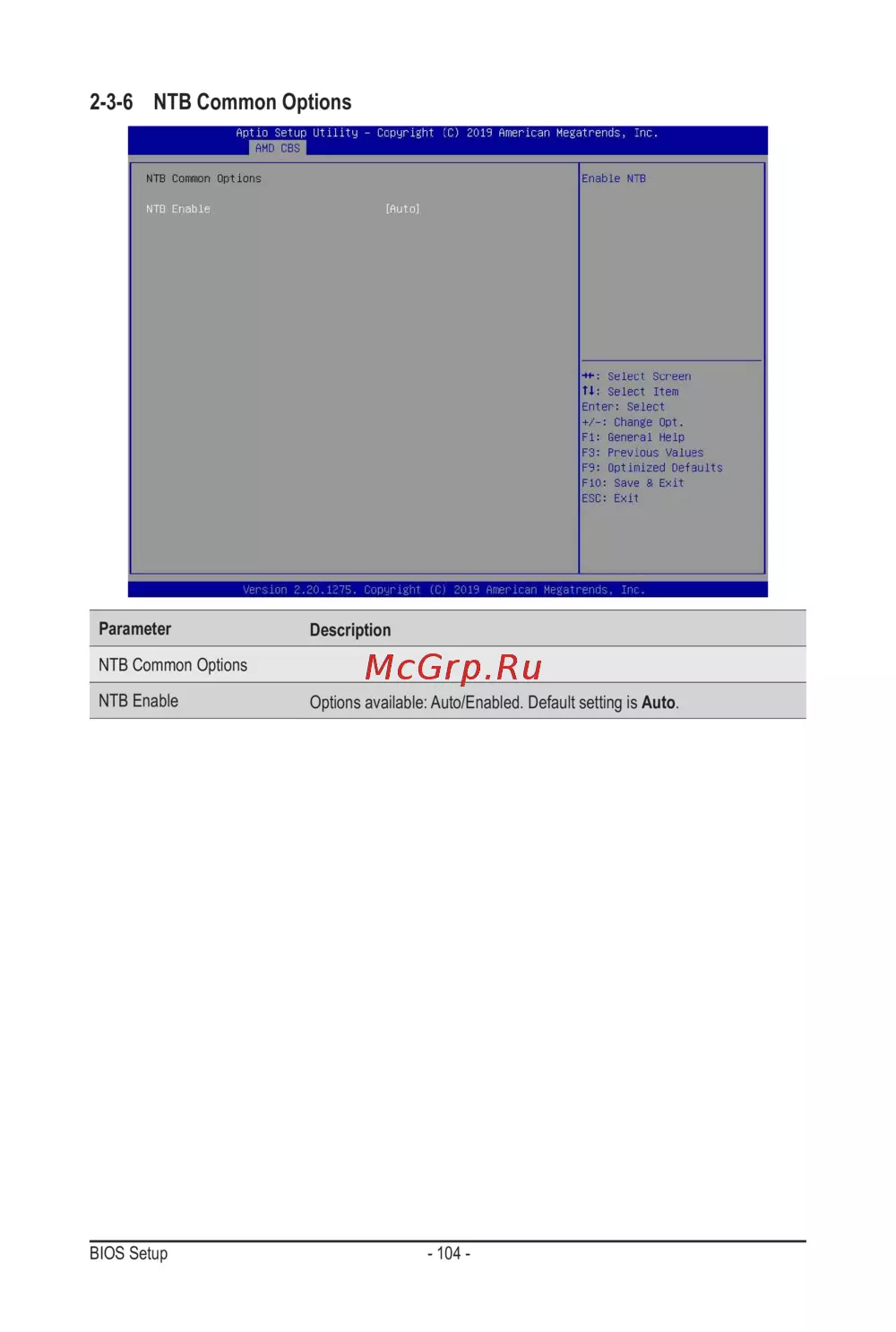 2-3-6 NTB Common Options

Aptio Setup Utility - Copyright (C) 2019 American Megatrends, Inc.
AMD CBS

NTB Common Options

NTB Enable [Auto]

Enable NTB

→←: Select Screen
↑↓: Select Item
Enter: Select
+/-: Change Opt.
F1: General Help
F3: Previous Values
F9: Optimized Defaults
F10: Save & Exit
ESC: Exit

Version 2.20.1275. Copyright (C) 2019 American Megatrends, Inc.

| Parameter | Description |
|---|---|
| NTB Common Options | |
| NTB Enable | Options available: Auto/Enabled. Default setting is Auto. |

BIOS Setup - 104 -

McGrp.Ru